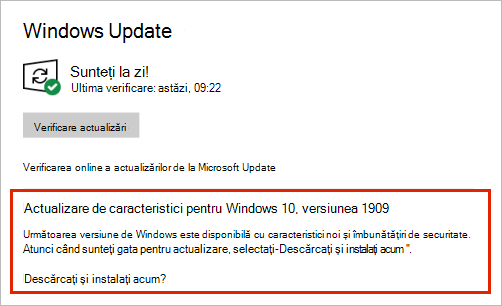 Windows Update

Sunteți la zi!
Ultima verificare: astăzi, 09:22

Verificare actualizări

Verificarea online a actualizărilor de la Microsoft Update

Actualizare de caracteristici pentru Windows 10, versiunea 1909

Următoarea versiune de Windows este disponibilă cu caracteristici noi și îmbunătățiri de securitate. Atunci când sunteți gata pentru actualizare, selectați-Descărcați și instalați acum ".

Descărcați și instalați acum?